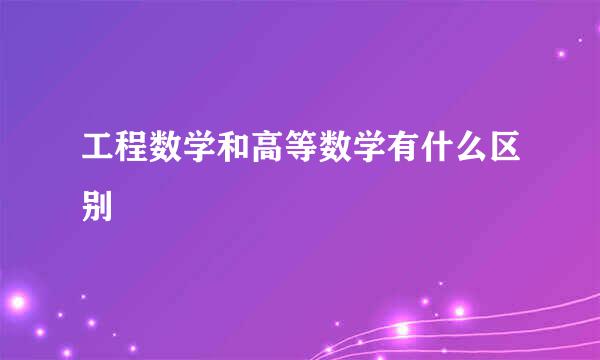 工程数学和高等数学有什么区别